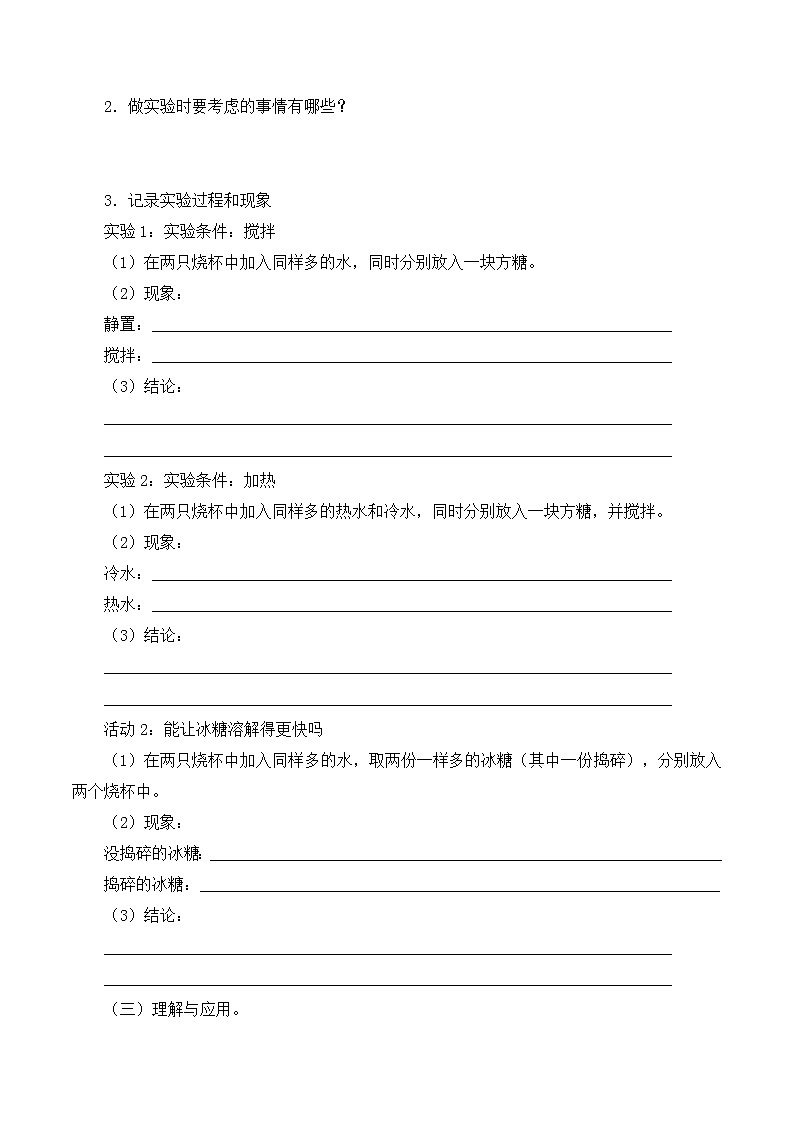 2．做实验时要考虑的事情有哪些？

3．记录实验过程和现象
实验 1：实验条件：搅拌
（1）在两只烧杯中加入同样多的水，同时分别放入一块方糖。
（2）现象：
静置：
搅拌：
（3）结论：

实验 2：实验条件：加热
（1）在两只烧杯中加入同样多的热水和冷水，同时分别放入一块方糖，并搅拌。
（2）现象：
冷水：
热水：
（3）结论：

活动 2：能让冰糖溶解得更快吗
（1）在两只烧杯中加入同样多的水，取两份一样多的冰糖（其中一份捣碎），分别放入两个烧杯中。
（2）现象：
没捣碎的冰糖：
捣碎的冰糖：
（3）结论：

（三）理解与应用。